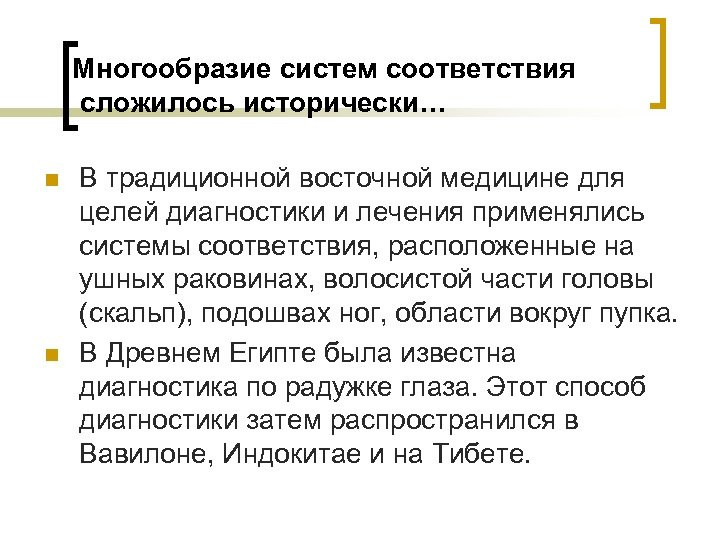 Многообразие систем соответствия сложилось исторически…

В традиционной восточной медицине для целей диагностики и лечения применялись системы соответствия, расположенные на ушных раковинах, волосистой части головы (скальп), подошвах ног, области вокруг пупка.

В Древнем Египте была известна диагностика по радужке глаза. Этот способ диагностики затем распространился в Вавилоне, Индокитае и на Тибете.